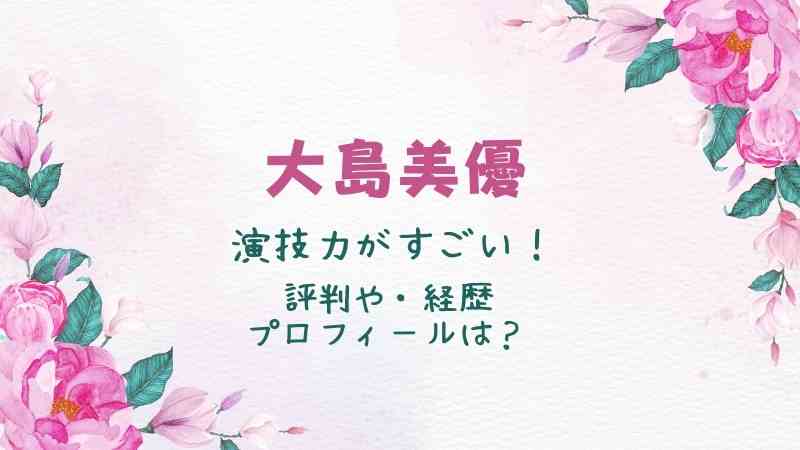 大島美優

演技力がすごい！

評判や・経歴
プロフィールは？